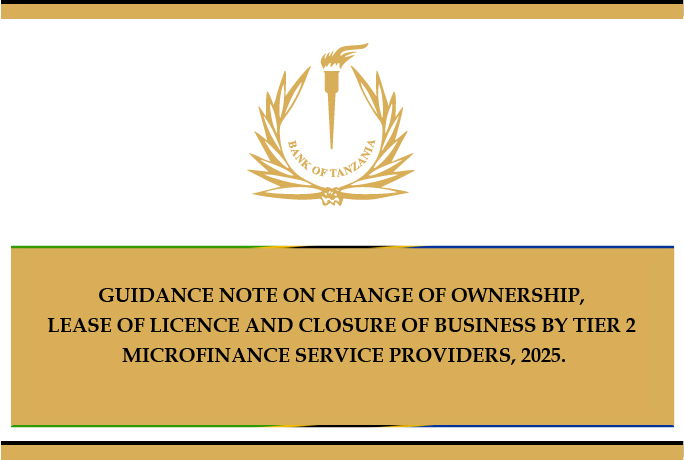 BANK OF TANZANIA

GUIDANCE NOTE ON CHANGE OF OWNERSHIP, LEASE OF LICENCE AND CLOSURE OF BUSINESS BY TIER 2 MICROFINANCE SERVICE PROVIDERS, 2025.